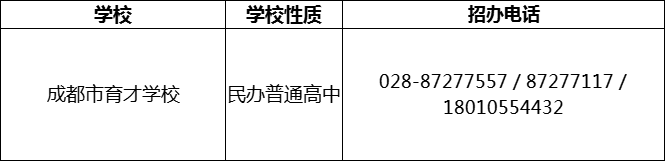 | 学校 | 学校性质 | 招办电话 |
|---|---|---|
| 成都市育才学校 | 民办普通高中 | 028-87277557 / 87277117 / 18010554432 |